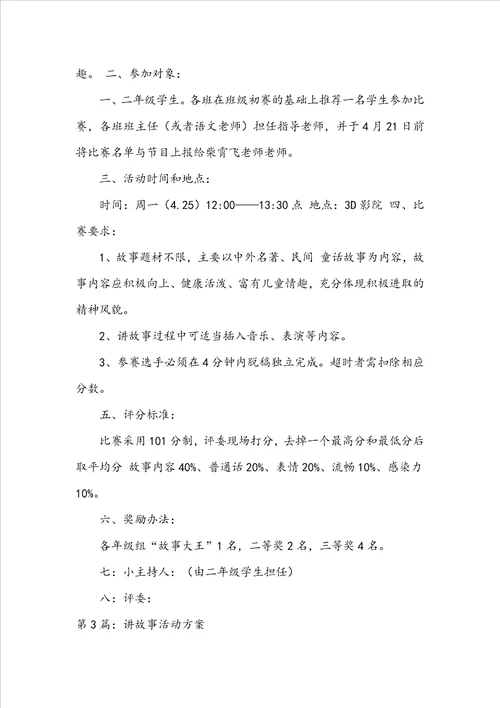 趣。 二、参加对象：

一、二年级学生。各班在班级初赛的基础上推荐一名学生参加比赛，各班班主任（或者语文老师）担任指导老师，并于4月21日前将比赛名单与节目上报给柴霄飞老师老师。

三、活动时间和地点：

时间：周一（4.25）12:00——13:30点 地点：3D影院 四、比赛要求：

1、故事题材不限，主要以中外名著、民间 童话故事为内容，故事内容应积极向上、健康活泼、富有儿童情趣，充分体现积极进取的精神风貌。

2、讲故事过程中可适当插入音乐、表演等内容。

3、参赛选手必须在4分钟内脱稿独立完成。超时者需扣除相应分数。

五、评分标准：

比赛采用101分制，评委现场打分，去掉一个最高分和最低分后取平均分 故事内容40%、普通话20%、表情20%、流畅10%、感染力10%。

六、奖励办法：

各年级组“故事大王”1名，二等奖2名，三等奖4名。

七：小主持人：（由二年级学生担任）

八：评委：

第3篇：讲故事活动方案